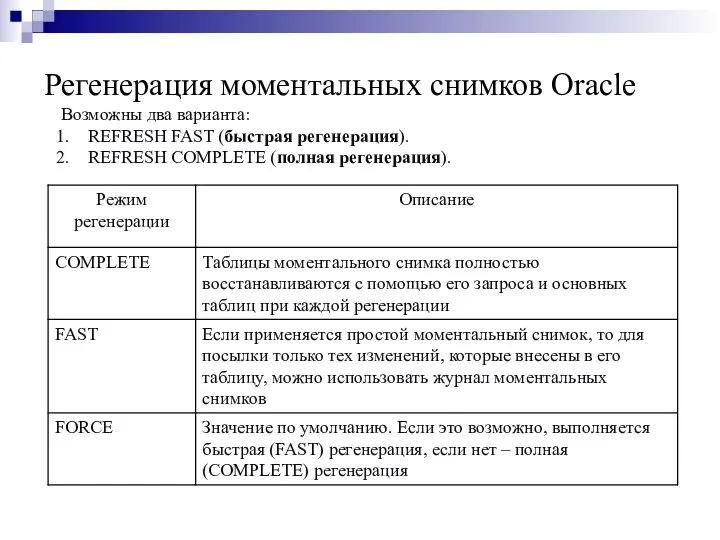 Регенерация моментальных снимков Oracle

Возможны два варианта:

1. REFRESH FAST (быстрая регенерация).
2. REFRESH COMPLETE (полная регенерация).

| Режим регенерации | Описание |
|---|---|
| COMPLETE | Таблицы моментального снимка полностью восстанавливаются с помощью его запроса и основных таблиц при каждой регенерации |
| FAST | Если применяется простой моментальный снимок, то для посылки только тех изменений, которые внесены в его таблицу, можно использовать журнал моментальных снимков |
| FORCE | Значение по умолчанию. Если это возможно, выполняется быстрая (FAST) регенерация, если нет – полная (COMPLETE) регенерация |